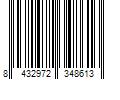 8 432972 348613